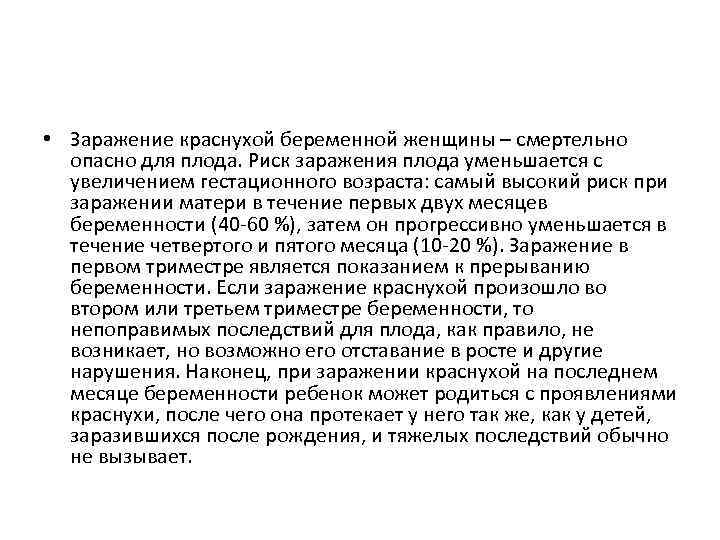 • Заражение краснухой беременной женщины – смертельно опасно для плода. Риск заражения плода уменьшается с увеличением гестационного возраста: самый высокий риск при заражении матери в течение первых двух месяцев беременности (40-60 %), затем он прогрессивно уменьшается в течение четвертого и пятого месяца (10-20 %). Заражение в первом триместре является показанием к прерыванию беременности. Если заражение краснухой произошло во втором или третьем триместре беременности, то непоправимых последствий для плода, как правило, не возникает, но возможно его отставание в росте и другие нарушения. Наконец, при заражении краснухой на последнем месяце беременности ребенок может родиться с проявлениями краснухи, после чего она протекает у него так же, как у детей, заразившихся после рождения, и тяжелых последствий обычно не вызывает.